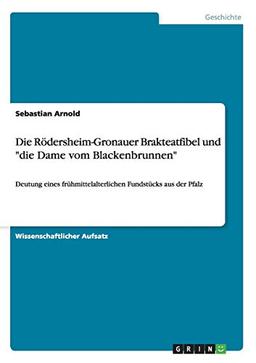 Geschichte

Sebastian Arnold

Die Rödersheim-Gronauer Brakteatfibel und "die Dame vom Blackenbrunnen"

Deutung eines frühmittelalterlichen Fundstücks aus der Pfalz

Wissenschaftlicher Aufsatz

GRIN